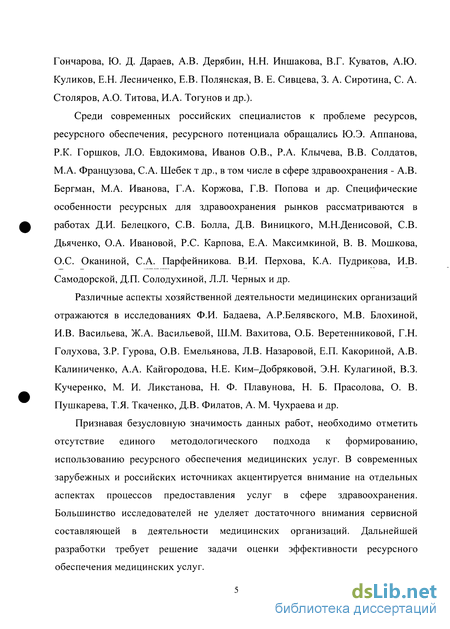 Гончарова, Ю. Д. Дараев, А.В. Дерябин, Н.Н. Иншакова, В.Г. Куватов, А.Ю. Куликов, Е.Н. Лесниченко, Е.В. Полянская, В. Е. Сивцева, З. А. Сиротина, С. А. Столяров, А.О. Титова, И.А. Тогунов и др.).

Среди современных российских специалистов к проблеме ресурсов, ресурсного обеспечения, ресурсного потенциала обращались Ю.Э. Аппанова, Р.К. Горшков, Л.О. Евдокимова, Иванов О.В., Р.А. Клычева, В.В. Солдатов, М.А. Французова, С.А. Шебек т др., в том числе в сфере здравоохранения - А.В. Бергман, М.А. Иванова, Г.А. Коржова, Г.В. Попова и др. Специфические особенности ресурсных для здравоохранения рынков рассматриваются в работах Д.И. Белецкого, С.В. Болла, Д.В. Виницкого, М.Н.Денисовой, С.В. Дьяченко, О.А. Ивановой, Р.С. Карпова, Е.А. Максимкиной, В. В. Мошкова, О.С. Оканиной, С.А. Парфейникова. В.И. Перхова, К.А. Пудрикова, И.В. Самодорской, Д.П. Солодухиной, Л.Л. Черных и др.

Различные аспекты хозяйственной деятельности медицинских организаций отражаются в исследованиях Ф.И. Бадаева, А.Р.Белявского, М.В. Блохиной, И.В. Васильева, Ж.А. Васильевой, Ш.М. Вахитова, О.Б. Веретенниковой, Г.Н. Голухова, З.Р. Гурова, О.В. Емельянова, Л.В. Назаровой, Е.П. Какориной, А.В. Калиниченко, А.А. Кайгородова, Н.Е. Ким–Добряковой, Э.Н. Кулагиной, В.З. Кучеренко, М. И. Ликстанова, Н. Ф. Плавунова, Н. Б. Прасолова, О. В. Пушкарева, Т.Я. Ткаченко, Д.В. Филатов, А. М. Чухраева и др.

Признавая безусловную значимость данных работ, необходимо отметить отсутствие единого методологического подхода к формированию, использованию ресурсного обеспечения медицинских услуг. В современных зарубежных и российских источниках акцентируется внимание на отдельных аспектах процессов предоставления услуг в сфере здравоохранения. Большинство исследователей не уделяет достаточного внимания сервисной составляющей в деятельности медицинских организаций. Дальнейшей разработки требует решение задачи оценки эффективности ресурсного обеспечения медицинских услуг.

5

dsLib.net
библиотека диссертаций